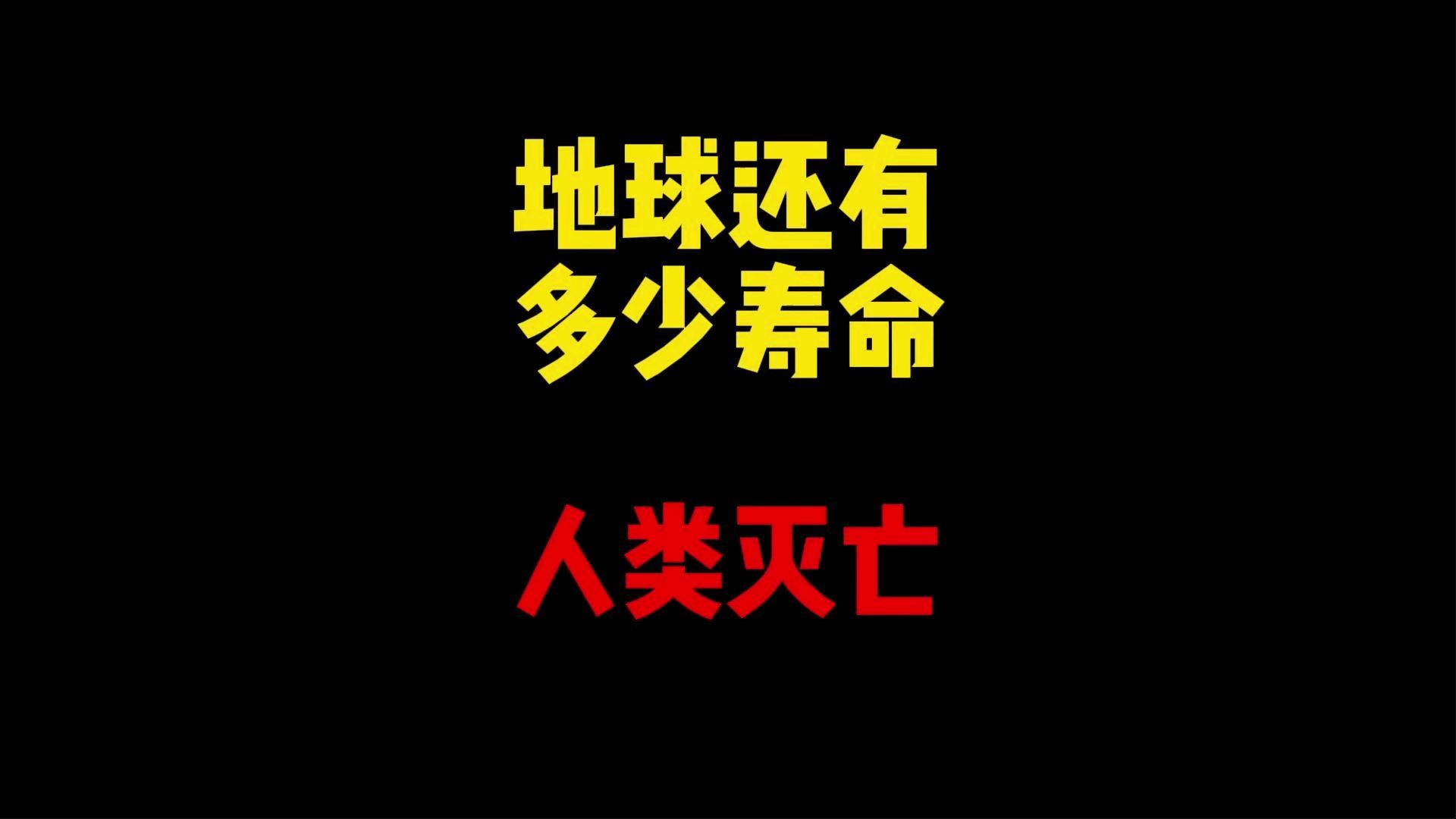 地球还有
多少寿命

人类灭亡